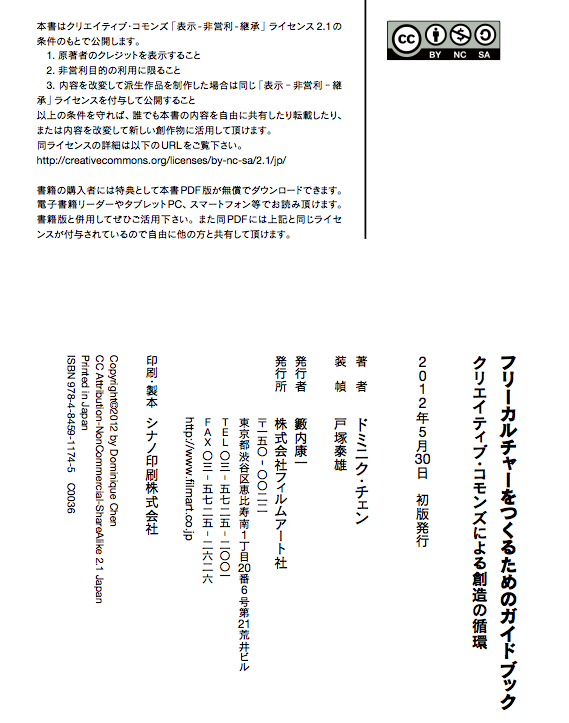 本書はクリエイティブ・コモンズ「表示－非営利－継承」ライセンス2.1の条件のもとで公開します。
1. 原著者のクレジットを表示すること
2. 非営利目的の利用に限ること
3. 内容を改変して派生作品を制作した場合は同じ「表示－非営利－継承」ライセンスを付与して公開すること
以上の条件を守れば、誰でも本書の内容を自由に共有したり転載したり、または内容を改変して新しい創作物に活用して頂けます。
同ライセンスの詳細は以下のURLをご覧下さい。
http://creativecommons.org/licenses/by-nc-sa/2.1/jp/

書籍の購入者には特典として本書PDF版が無償でダウンロードできます。電子書籍リーダーやタブレットPC、スマートフォン等でお読み頂けます。書籍版と併用してぜひご活用下さい。また同PDFには上記と同じライセンスが付与されているので自由に他の方と共有して頂けます。

BY NC SA

フリーカルチャーをつくるためのガイドブック
クリエイティブ・コモンズによる創造の循環

2012年5月30日　初版発行

著　者　ドミニク・チェン
装　幀　戸塚泰雄
発行者　籔内康一
発行所　株式会社フィルムアート社
〒一五〇-〇〇二二
東京都渋谷区恵比寿南1丁目20番6号第21荒井ビル
TEL 〇三-五七二五-二〇〇一
FAX 〇三-五七二五-二六二六
http://www.filmart.co.jp

印刷・製本　シナノ印刷株式会社

Copyright©2012 by Dominique Chen
CC Attribution-NonCommercial-ShareAlike 2.1 Japan
Printed in Japan
ISBN 978-4-8459-1174-5　C0036